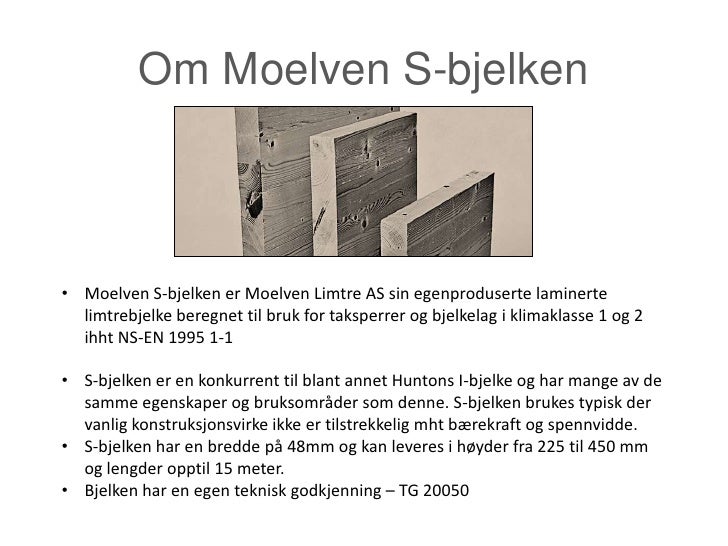 Om Moelven S-bjelken

• Moelven S-bjelken er Moelven Limtre AS sin egenproduserte laminerte limtrebjelke beregnet til bruk for taksperrer og bjelkelag i klimaklasse 1 og 2 ihht NS-EN 1995 1-1

• S-bjelken er en konkurrent til blant annet Huntons I-bjelke og har mange av de samme egenskaper og bruksområder som denne. S-bjelken brukes typisk der vanlig konstruksjonsvirke ikke er tilstrekkelig mht bærekraft og spennvidde.
• S-bjelken har en bredde på 48mm og kan leveres i høyder fra 225 til 450 mm og lengder opptil 15 meter.
• Bjelken har en egen teknisk godkjenning – TG 20050